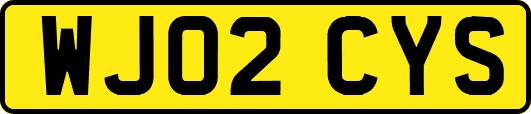 WJ02 CYS